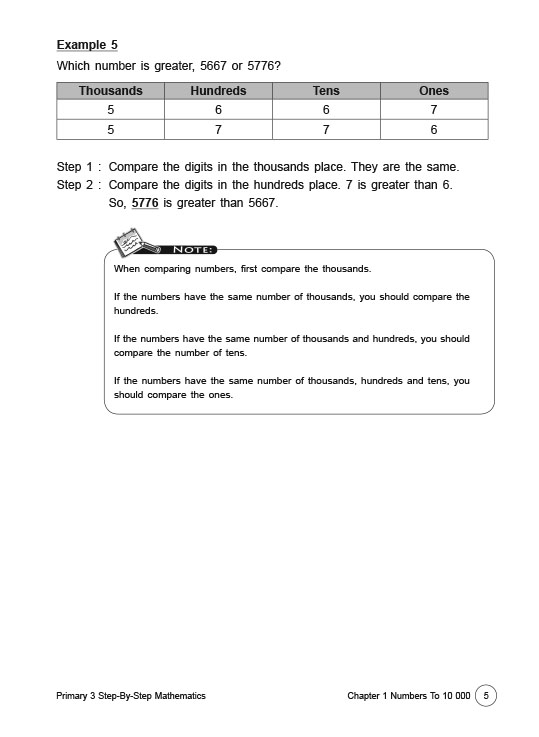 Example 5

Which number is greater, 5667 or 5776?

| Thousands | Hundreds | Tens | Ones |
|---|---|---|---|
| 5 | 6 | 6 | 7 |
| 5 | 7 | 7 | 6 |

Step 1 : Compare the digits in the thousands place. They are the same.
Step 2 : Compare the digits in the hundreds place. 7 is greater than 6.
So, 5776 is greater than 5667.

NOTE:

When comparing numbers, first compare the thousands.

If the numbers have the same number of thousands, you should compare the hundreds.

If the numbers have the same number of thousands and hundreds, you should compare the number of tens.

If the numbers have the same number of thousands, hundreds and tens, you should compare the ones.

Primary 3 Step-By-Step Mathematics

Chapter 1 Numbers To 10 000 5